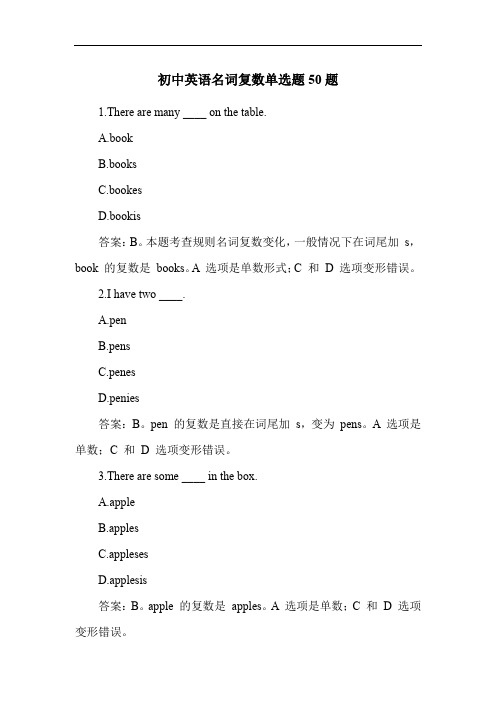 初中英语名词复数单选题 50 题

1.There are many ____ on the table.

A.book

B.books

C.bookes

D.bookis

答案：B。本题考查规则名词复数变化，一般情况下在词尾加 s，book 的复数是 books。A 选项是单数形式；C 和 D 选项变形错误。

2.I have two ____.

A.pen

B.pens

C.penes

D.penies

答案：B。pen 的复数是直接在词尾加 s，变为 pens。A 选项是单数；C 和 D 选项变形错误。

3.There are some ____ in the box.

A.apple

B.apples

C.appleses

D.applesis

答案：B。apple 的复数是 apples。A 选项是单数；C 和 D 选项变形错误。